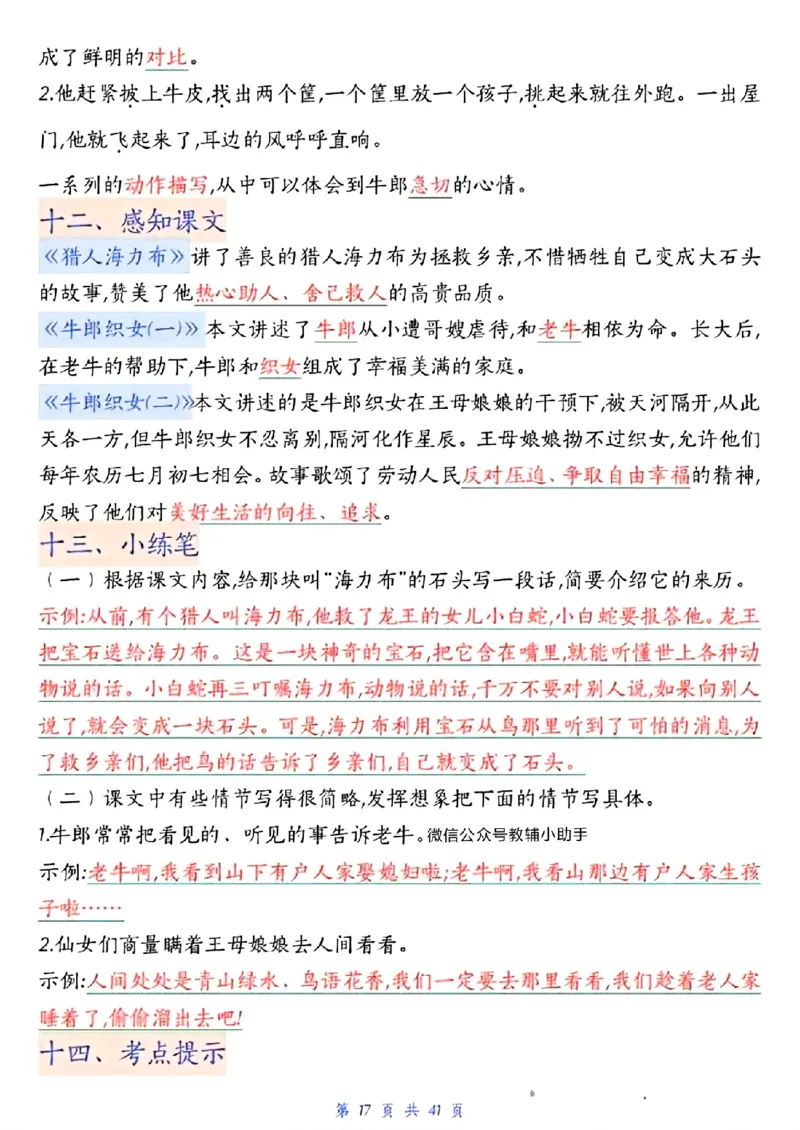 成了鲜明的对比。

2.他赶紧披上牛皮,找出两个筐,一个筐里放一个孩子,挑起来就往外跑。一出屋门,他就飞起来了,耳边的风呼呼直响。

一系列的动作描写,从中可以体会到牛郎急切的心情。

十二、感知课文

《猎人海力布》讲了善良的猎人海力布为拯救乡亲,不惜牺牲自己变成大石头的故事,赞美了他热心助人、舍己救人的高贵品质。

《牛郎织女(一)》本文讲述了牛郎从小遭哥嫂虐待,和老牛相依为命。长大后,在老牛的帮助下,牛郎和织女组成了幸福美满的家庭。

《牛郎织女(二)》本文讲述的是牛郎织女在王母娘娘的干预下,被天河隔开,从此天各一方,但牛郎织女不忍离别,隔河化作星辰。王母娘娘拗不过织女,允许他们每年农历七月初七相会。故事歌颂了劳动人民反对压迫、争取自由幸福的精神,反映了他们对美好生活的向往、追求。

十三、小练笔

(一)根据课文内容,给那块叫"海力布"的石头写一段话,简要介绍它的来历。

示例:从前,有个猎人叫海力布,他救了龙王的女儿小白蛇,小白蛇要报答他。龙王把宝石送给海力布。这是一块神奇的宝石,把它含在嘴里,就能听懂世上各种动物说的话。小白蛇再三叮嘱海力布,动物说的话,千万不要对别人说,如果向别人说了,就会变成一块石头。可是,海力布利用宝石从鸟那里听到了可怕的消息,为了救乡亲们,他把鸟的话告诉了乡亲们,自己就变成了石头。

(二)课文中有些情节写得很简略,发挥想象把下面的情节写具体。

1.牛郎常常把看见的、听见的事告诉老牛。微信公众号教辅小助手

示例:老牛啊,我看到山下有户人家娶媳妇啦;老牛啊,我看山那边有户人家生孩子啦……

2.仙女们商量瞒着王母娘娘去人间看看。

示例:人间处处是青山绿水、鸟语花香,我们一定要去那里看看,我们趁着老人家睡着了,偷偷溜出去吧!

十四、考点提示

第 17 页 共 41 页